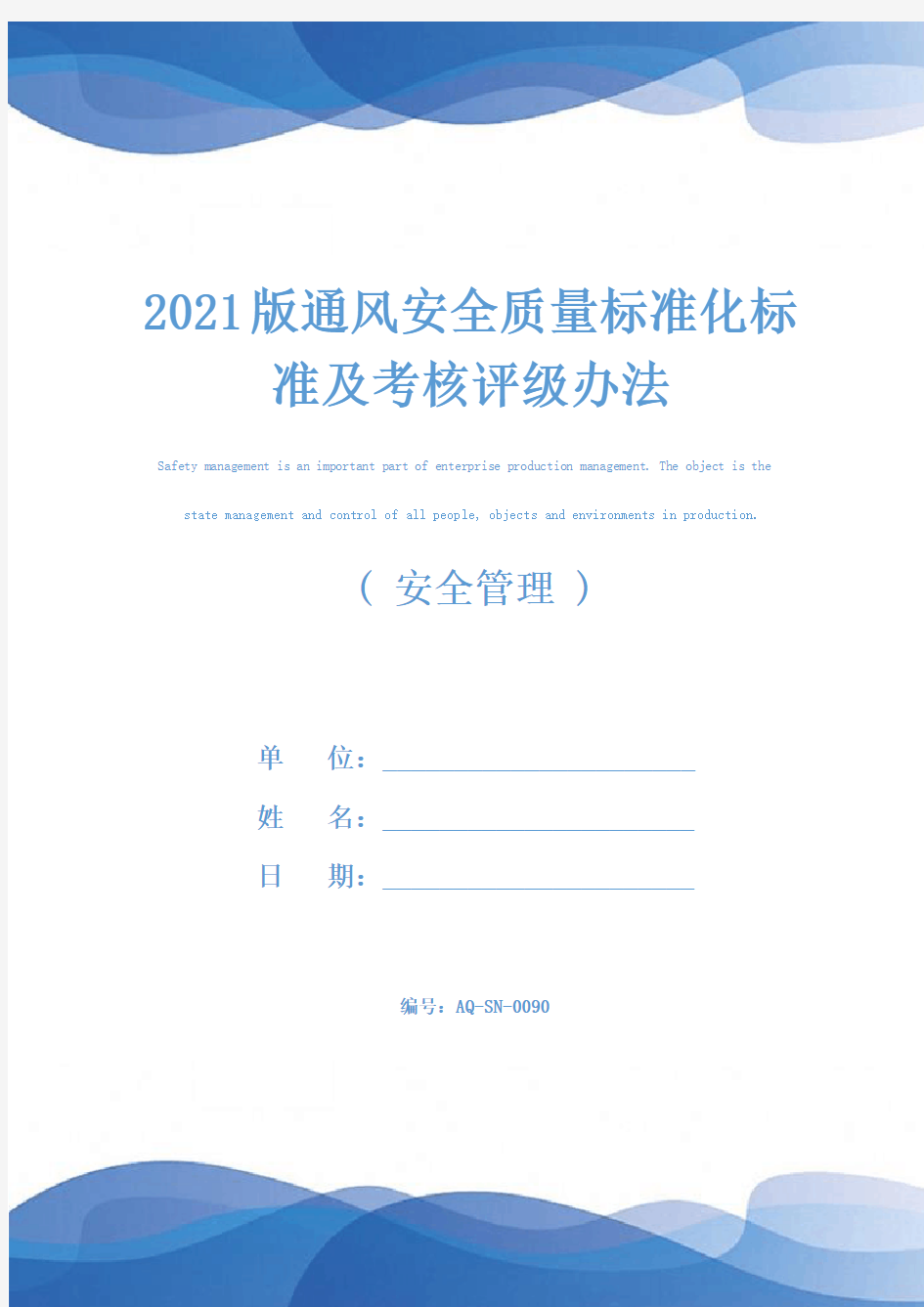 2021版通风安全质量标准化标准及考核评级办法

Safety management is an important part of enterprise production management. The object is the state management and control of all people, objects and environments in production.

（ 安全管理 ）

单　　位：

姓　　名：

日　　期：

编号：AQ-SN-0090